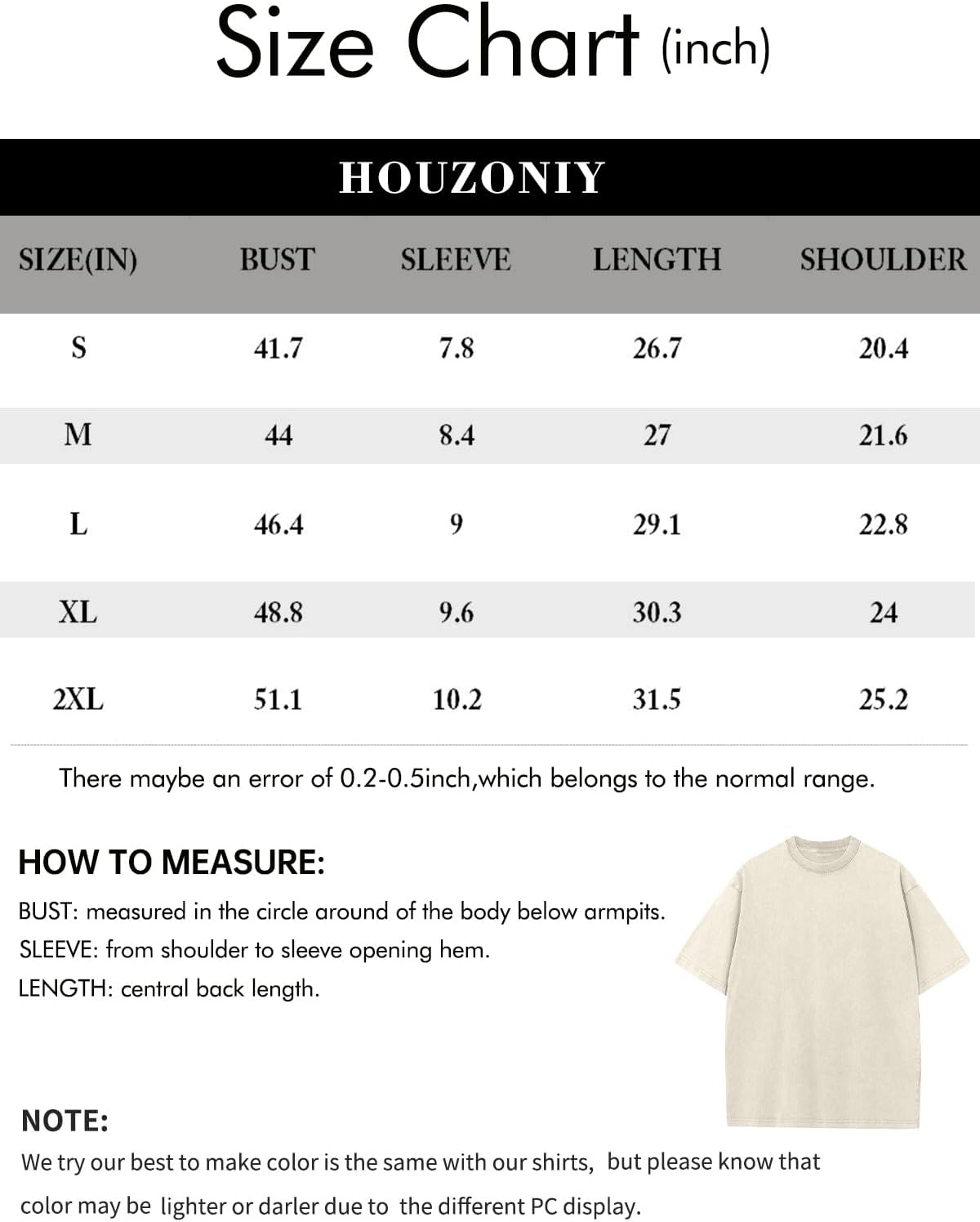 Size Chart (inch)

HOUZONIY

| SIZE(IN) | BUST | SLEEVE | LENGTH | SHOULDER |
|---|---|---|---|---|
| S | 41.7 | 7.8 | 26.7 | 20.4 |
| M | 44 | 8.4 | 27 | 21.6 |
| L | 46.4 | 9 | 29.1 | 22.8 |
| XL | 48.8 | 9.6 | 30.3 | 24 |
| 2XL | 51.1 | 10.2 | 31.5 | 25.2 |

There maybe an error of 0.2-0.5inch,which belongs to the normal range.

HOW TO MEASURE:

BUST: measured in the circle around of the body below armpits.
SLEEVE: from shoulder to sleeve opening hem.
LENGTH: central back length.

NOTE:

We try our best to make color is the same with our shirts, but please know that color may be lighter or darler due to the different PC display.